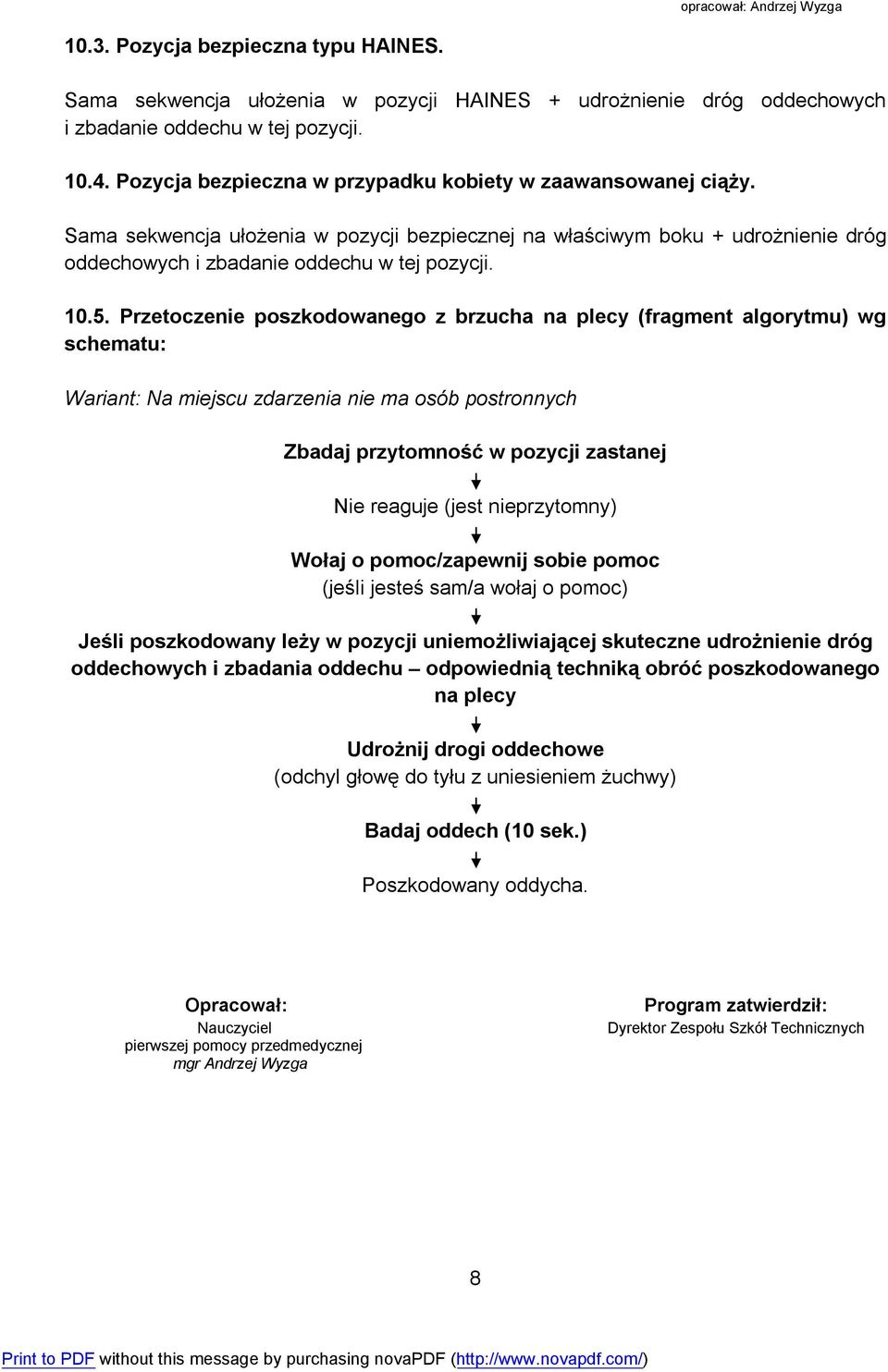 opracował: Andrzej Wyzga

10.3. Pozycja bezpieczna typu HAINES.

Sama sekwencja ułożenia w pozycji HAINES + udrożnienie dróg oddechowych i zbadanie oddechu w tej pozycji.

10.4. Pozycja bezpieczna w przypadku kobiety w zaawansowanej ciąży.

Sama sekwencja ułożenia w pozycji bezpiecznej na właściwym boku + udrożnienie dróg oddechowych i zbadanie oddechu w tej pozycji.

10.5. Przetoczenie poszkodowanego z brzucha na plecy (fragment algorytmu) wg schematu:

Wariant: Na miejscu zdarzenia nie ma osób postronnych

Zbadaj przytomność w pozycji zastanej

Nie reaguje (jest nieprzytomny)

Wołaj o pomoc/zapewnij sobie pomoc
(jeśli jesteś sam/a wołaj o pomoc)

Jeśli poszkodowany leży w pozycji uniemożliwiającej skuteczne udrożnienie dróg oddechowych i zbadania oddechu – odpowiednią techniką obróć poszkodowanego na plecy

Udrożnij drogi oddechowe
(odchyl głowę do tyłu z uniesieniem żuchwy)

Badaj oddech (10 sek.)

Poszkodowany oddycha.

Opracował:
Nauczyciel
pierwszej pomocy przedmedycznej
mgr Andrzej Wyzga

Program zatwierdził:
Dyrektor Zespołu Szkół Technicznych

8

Print to PDF without this message by purchasing novaPDF (http://www.novapdf.com/)